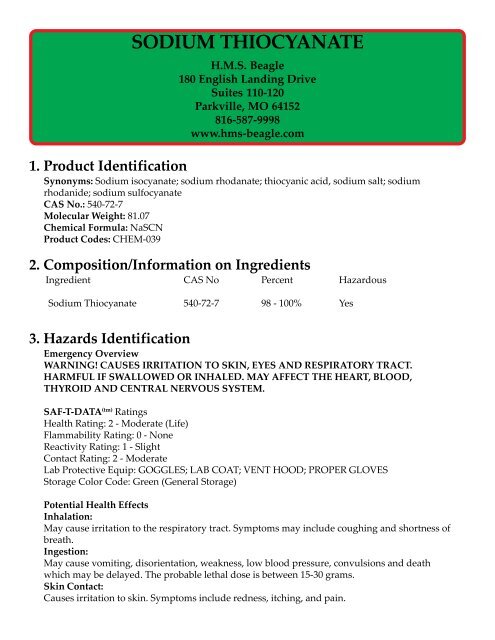 SODIUM THIOCYANATE

H.M.S. Beagle
180 English Landing Drive
Suites 110-120
Parkville, MO 64152
816-587-9998
www.hms-beagle.com

1. Product Identification

Synonyms: Sodium isocyanate; sodium rhodanate; thiocyanic acid, sodium salt; sodium rhodanide; sodium sulfocyanate
CAS No.: 540-72-7
Molecular Weight: 81.07
Chemical Formula: NaSCN
Product Codes: CHEM-039

2. Composition/Information on Ingredients

| Ingredient | CAS No | Percent | Hazardous |
|---|---|---|---|
| Sodium Thiocyanate | 540-72-7 | 98 - 100% | Yes |

3. Hazards Identification

Emergency Overview
WARNING! CAUSES IRRITATION TO SKIN, EYES AND RESPIRATORY TRACT. HARMFUL IF SWALLOWED OR INHALED. MAY AFFECT THE HEART, BLOOD, THYROID AND CENTRAL NERVOUS SYSTEM.

SAF-T-DATA$^{(tm)}$ Ratings
Health Rating: 2 - Moderate (Life)
Flammability Rating: 0 - None
Reactivity Rating: 1 - Slight
Contact Rating: 2 - Moderate
Lab Protective Equip: GOGGLES; LAB COAT; VENT HOOD; PROPER GLOVES
Storage Color Code: Green (General Storage)

Potential Health Effects
Inhalation:
May cause irritation to the respiratory tract. Symptoms may include coughing and shortness of breath.
Ingestion:
May cause vomiting, disorientation, weakness, low blood pressure, convulsions and death which may be delayed. The probable lethal dose is between 15-30 grams.
Skin Contact:
Causes irritation to skin. Symptoms include redness, itching, and pain.